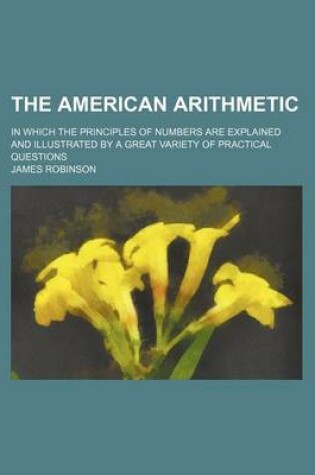 THE AMERICAN ARITHMETIC

IN WHICH THE PRINCIPLES OF NUMBERS ARE EXPLAINED AND ILLUSTRATED BY A GREAT VARIETY OF PRACTICAL QUESTIONS

JAMES ROBINSON